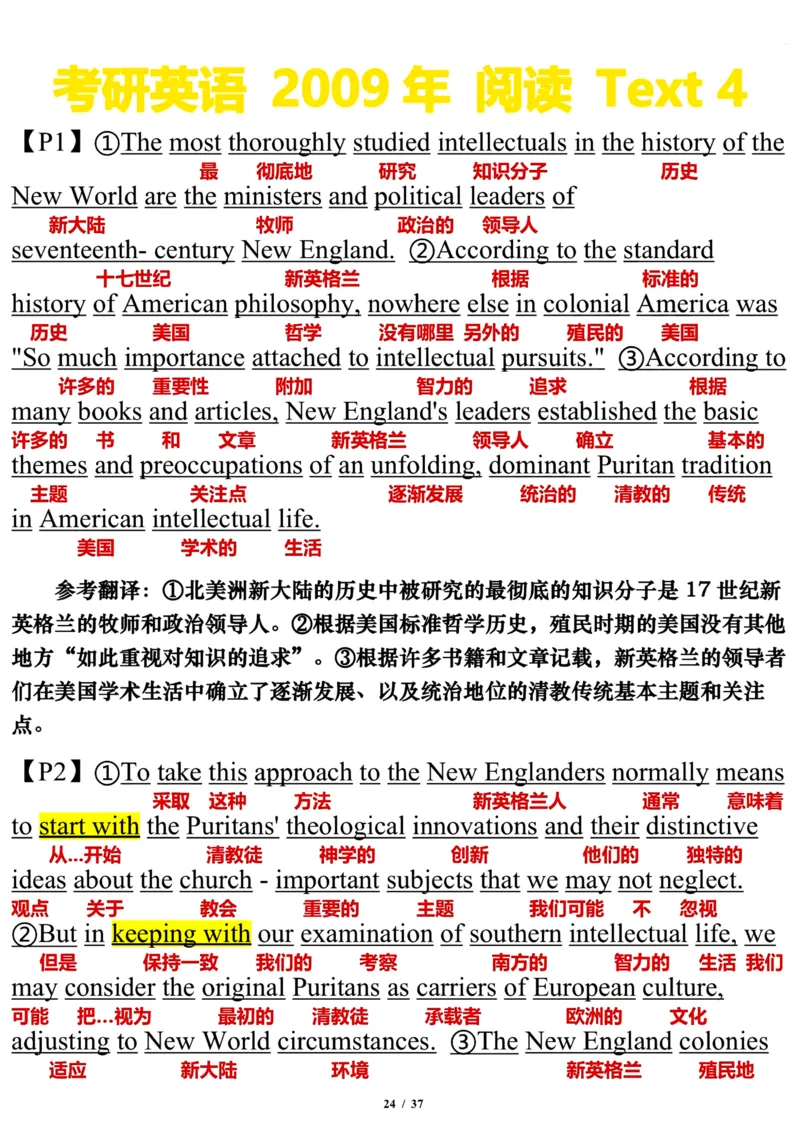 考研英语 2009 年 阅读 Text 4

【P1】①The most thoroughly studied intellectuals in the history of the
最 彻底地 研究 知识分子 历史
New World are the ministers and political leaders of
新大陆 牧师 政治的 领导人
seventeenth- century New England. ②According to the standard
十七世纪 新英格兰 根据 标准的
history of American philosophy, nowhere else in colonial America was
历史 美国 哲学 没有哪里 另外的 殖民的 美国
"So much importance attached to intellectual pursuits." ③According to
许多的 重要性 附加 智力的 追求 根据
many books and articles, New England's leaders established the basic
许多的 书 和 文章 新英格兰 领导人 确立 基本的
themes and preoccupations of an unfolding, dominant Puritan tradition
主题 关注点 逐渐发展 统治的 清教的 传统
in American intellectual life.
美国 学术的 生活

参考翻译：①北美洲新大陆的历史中被研究的最彻底的知识分子是 17 世纪新英格兰的牧师和政治领导人。②根据美国标准哲学历史，殖民时期的美国没有其他地方“如此重视对知识的追求”。③根据许多书籍和文章记载，新英格兰的领导者们在美国学术生活中确立了逐渐发展、以及统治地位的清教传统基本主题和关注点。

【P2】①To take this approach to the New Englanders normally means
采取 这种 方法 新英格兰人 通常 意味着
to start with the Puritans' theological innovations and their distinctive
从...开始 清教徒 神学的 创新 他们的 独特的
ideas about the church - important subjects that we may not neglect.
观点 关于 教会 重要的 主题 我们可能 不 忽视
②But in keeping with our examination of southern intellectual life, we
但是 保持一致 我们的 考察 南方的 智力的 生活 我们
may consider the original Puritans as carriers of European culture,
可能 把...视为 最初的 清教徒 承载者 欧洲的 文化
adjusting to New World circumstances. ③The New England colonies
适应 新大陆 环境 新英格兰 殖民地

24 / 37